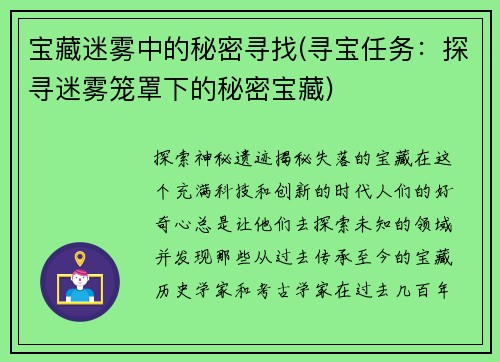 宝藏迷雾中的秘密寻找(寻宝任务：探寻迷雾笼罩下的秘密宝藏)

探索神秘遗迹揭秘失落的宝藏在这个充满科技和创新的时代人们的好奇心总是让他们去探索未知的领域并发现那些从过去传承至今的宝藏历史学家和考古学家在过去几百年